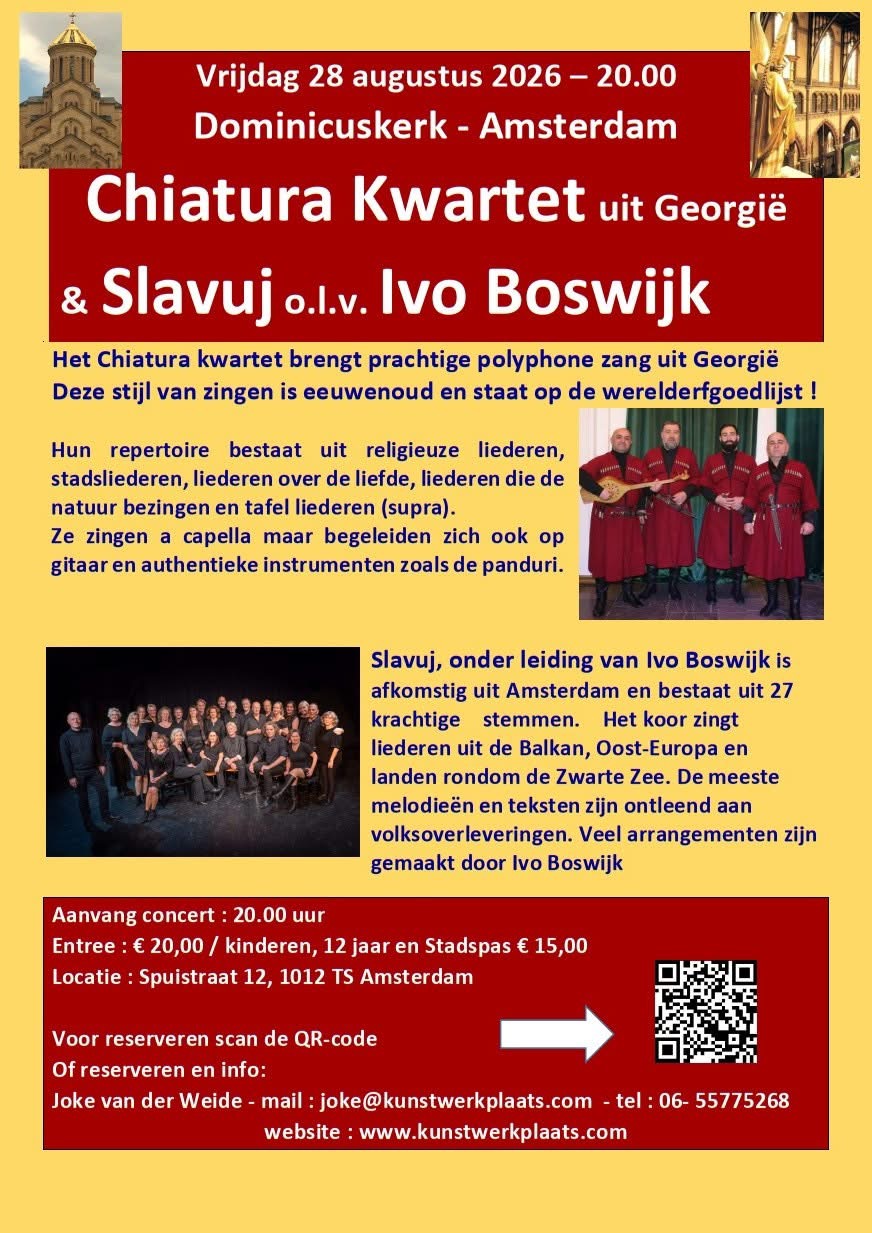 Vrijdag 28 augustus 2026 – 20.00
Dominicuskerk - Amsterdam

Chiatura Kwartet uit Georgië

& Slavuj o.l.v. Ivo Boswijk

Het Chiatura kwartet brengt prachtige polyphone zang uit Georgië
Deze stijl van zingen is eeuwenoud en staat op de werelderfgoedlijst !

Hun repertoire bestaat uit religieuze liederen, stadsliederen, liederen over de liefde, liederen die de natuur bezingen en tafel liederen (supra).
Ze zingen a capella maar begeleiden zich ook op gitaar en authentieke instrumenten zoals de panduri.

Slavuj, onder leiding van Ivo Boswijk is afkomstig uit Amsterdam en bestaat uit 27 krachtige stemmen. Het koor zingt liederen uit de Balkan, Oost-Europa en landen rondom de Zwarte Zee. De meeste melodieën en teksten zijn ontleend aan volksoverleveringen. Veel arrangementen zijn gemaakt door Ivo Boswijk

Aanvang concert : 20.00 uur
Entree : € 20,00 / kinderen, 12 jaar en Stadspas € 15,00
Locatie : Spuistraat 12, 1012 TS Amsterdam

Voor reserveren scan de QR-code
Of reserveren en info:
Joke van der Weide - mail : joke@kunstwerkplaats.com - tel : 06- 55775268
website : www.kunstwerkplaats.com